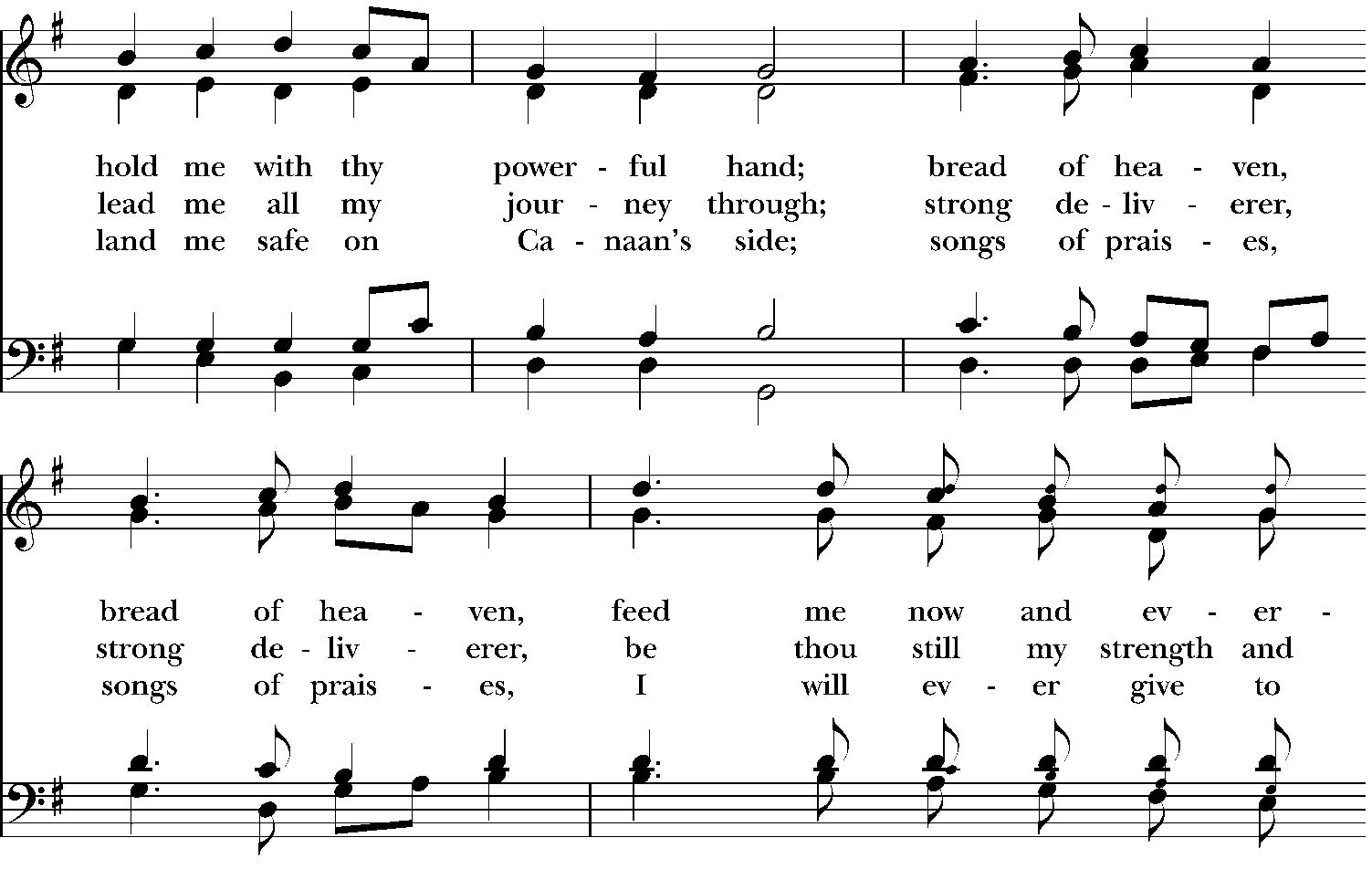 hold me with thy power - ful hand; bread of hea - ven,
lead me all my jour - ney through; strong de - liv - erer,
land me safe on Ca - naan's side; songs of prais - es,

bread of hea - ven, feed me now and ev - er -
strong de - liv - erer, be thou still my strength and
songs of prais - es, I will ev - er give to